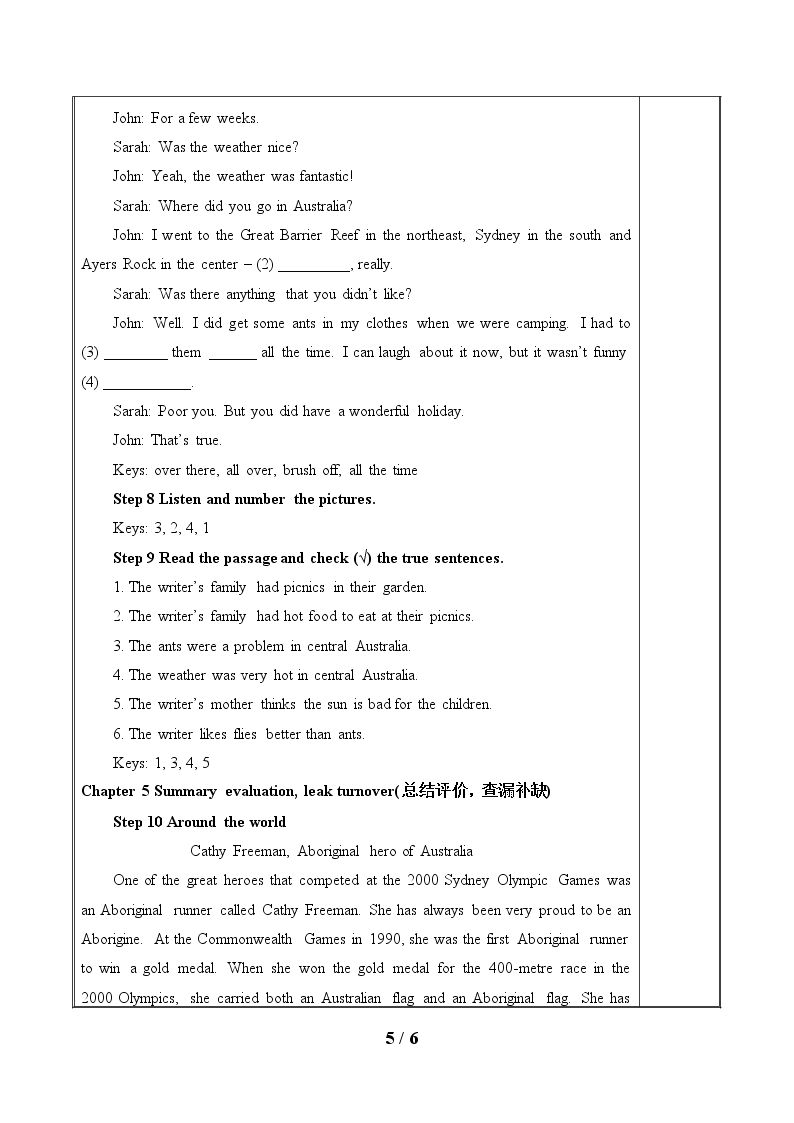 John: For a few weeks.

Sarah: Was the weather nice?

John: Yeah, the weather was fantastic!

Sarah: Where did you go in Australia?

John: I went to the Great Barrier Reef in the northeast, Sydney in the south and Ayers Rock in the center – (2) ____, really.

Sarah: Was there anything that you didn't like?

John: Well. I did get some ants in my clothes when we were camping. I had to (3) ____ them ____ all the time. I can laugh about it now, but it wasn't funny (4) ____.

Sarah: Poor you. But you did have a wonderful holiday.

John: That's true.

Keys: over there, all over, brush off, all the time

Step 8 Listen and number the pictures.

Keys: 3, 2, 4, 1

Step 9 Read the passage and check (√) the true sentences.

1. The writer's family had picnics in their garden.

2. The writer's family had hot food to eat at their picnics.

3. The ants were a problem in central Australia.

4. The weather was very hot in central Australia.

5. The writer's mother thinks the sun is bad for the children.

6. The writer likes flies better than ants.

Keys: 1, 3, 4, 5

Chapter 5 Summary evaluation, leak turnover(总结评价，查漏补缺)

Step 10 Around the world

Cathy Freeman, Aboriginal hero of Australia

One of the great heroes that competed at the 2000 Sydney Olympic Games was an Aboriginal runner called Cathy Freeman. She has always been very proud to be an Aborigine. At the Commonwealth Games in 1990, she was the first Aboriginal runner to win a gold medal. When she won the gold medal for the 400-metre race in the 2000 Olympics, she carried both an Australian flag and an Aboriginal flag. She has

5 / 6